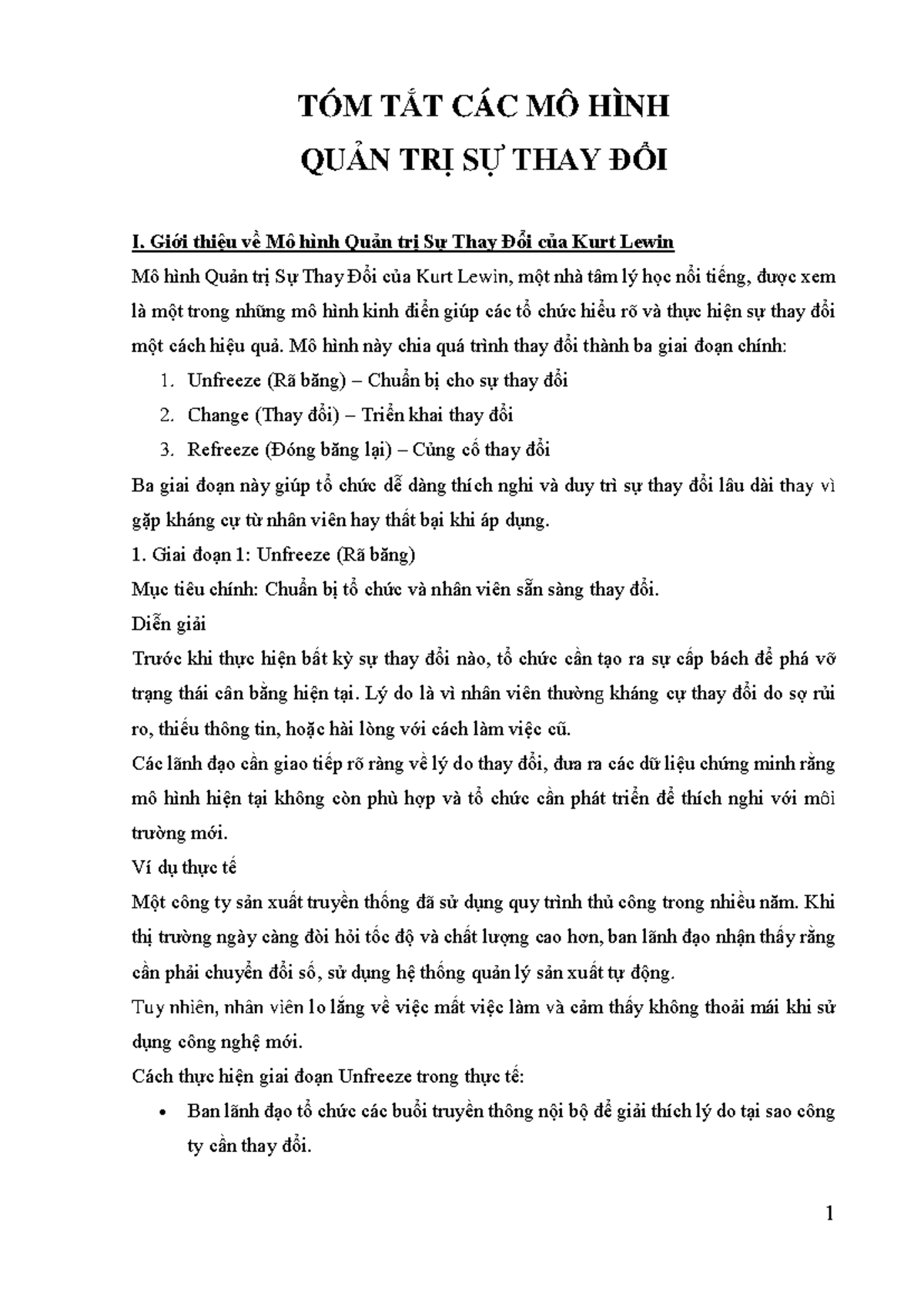 TÓM TẮT CÁC MÔ HÌNH
QUẢN TRỊ SỰ THAY ĐỔI

I. Giới thiệu về Mô hình Quản trị Sự Thay Đổi của Kurt Lewin

Mô hình Quản trị Sự Thay Đổi của Kurt Lewin, một nhà tâm lý học nổi tiếng, được xem là một trong những mô hình kinh điển giúp các tổ chức hiểu rõ và thực hiện sự thay đổi một cách hiệu quả. Mô hình này chia quá trình thay đổi thành ba giai đoạn chính:

1. Unfreeze (Rã băng) – Chuẩn bị cho sự thay đổi
2. Change (Thay đổi) – Triển khai thay đổi
3. Refreeze (Đóng băng lại) – Củng cố thay đổi

Ba giai đoạn này giúp tổ chức dễ dàng thích nghi và duy trì sự thay đổi lâu dài thay vì gặp kháng cự từ nhân viên hay thất bại khi áp dụng.

1. Giai đoạn 1: Unfreeze (Rã băng)

Mục tiêu chính: Chuẩn bị tổ chức và nhân viên sẵn sàng thay đổi.

Diễn giải

Trước khi thực hiện bất kỳ sự thay đổi nào, tổ chức cần tạo ra sự cấp bách để phá vỡ trạng thái cân bằng hiện tại. Lý do là vì nhân viên thường kháng cự thay đổi do sợ rủi ro, thiếu thông tin, hoặc hài lòng với cách làm việc cũ.

Các lãnh đạo cần giao tiếp rõ ràng về lý do thay đổi, đưa ra các dữ liệu chứng minh rằng mô hình hiện tại không còn phù hợp và tổ chức cần phát triển để thích nghi với môi trường mới.

Ví dụ thực tế

Một công ty sản xuất truyền thống đã sử dụng quy trình thủ công trong nhiều năm. Khi thị trường ngày càng đòi hỏi tốc độ và chất lượng cao hơn, ban lãnh đạo nhận thấy rằng cần phải chuyển đổi số, sử dụng hệ thống quản lý sản xuất tự động.

Tuy nhiên, nhân viên lo lắng về việc mất việc làm và cảm thấy không thoải mái khi sử dụng công nghệ mới.

Cách thực hiện giai đoạn Unfreeze trong thực tế:

• Ban lãnh đạo tổ chức các buổi truyền thông nội bộ để giải thích lý do tại sao công ty cần thay đổi.

1